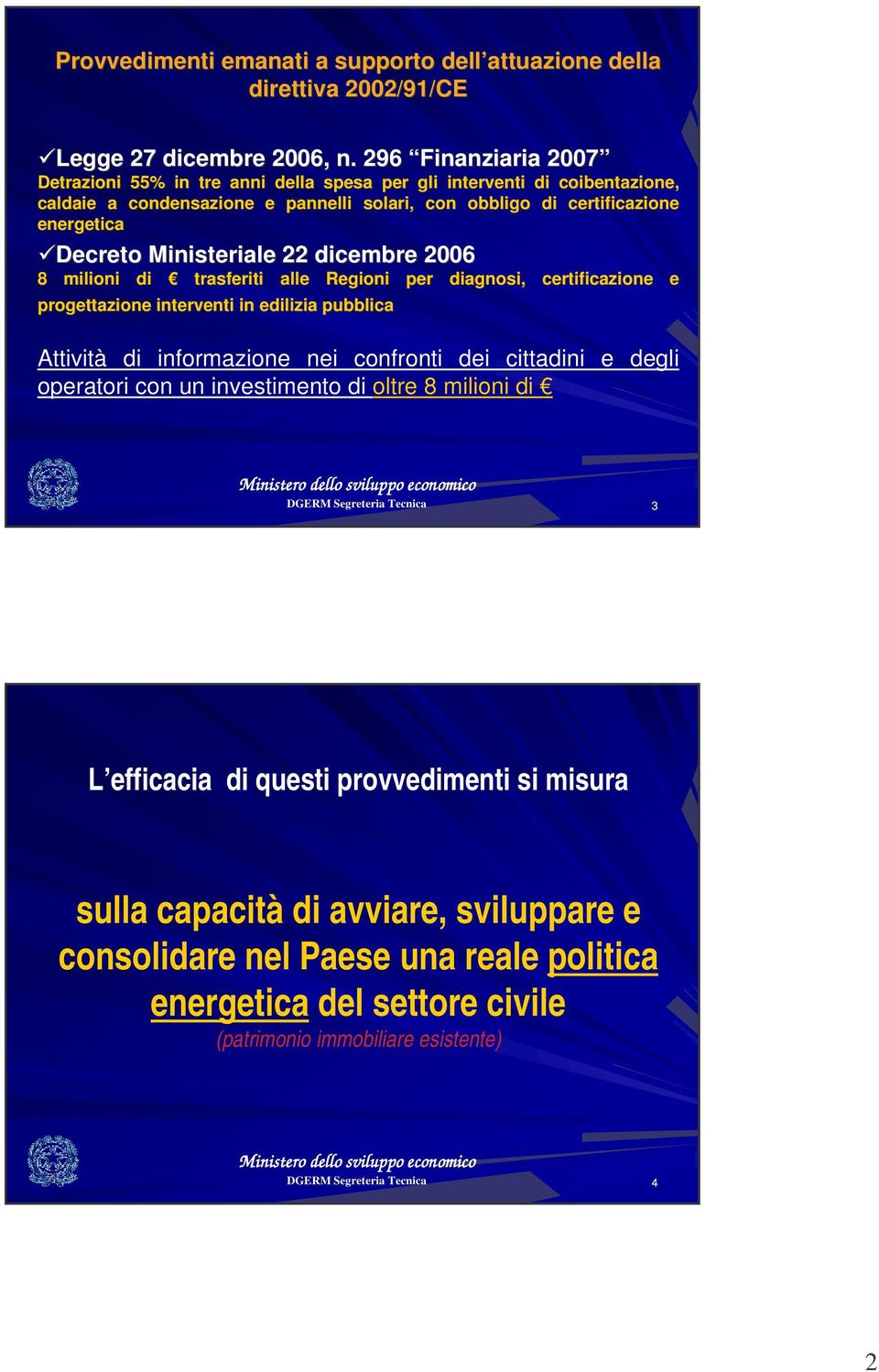 Provvedimenti emanati a supporto dell'attuazione della direttiva 2002/91/CE

✓Legge 27 dicembre 2006, n. 296 "Finanziaria 2007"
Detrazioni 55% in tre anni della spesa per gli interventi di coibentazione, caldaie a condensazione e pannelli solari, con obbligo di certificazione energetica

✓Decreto Ministeriale 22 dicembre 2006
8 milioni di € trasferiti alle Regioni per diagnosi, certificazione e progettazione interventi in edilizia pubblica

Attività di informazione nei confronti dei cittadini e degli operatori con un investimento di oltre 8 milioni di €

Ministero dello sviluppo economico
DGERM Segreteria Tecnica
3

L'efficacia di questi provvedimenti si misura

sulla capacità di avviare, sviluppare e consolidare nel Paese una reale politica energetica del settore civile
(patrimonio immobiliare esistente)

Ministero dello sviluppo economico
DGERM Segreteria Tecnica
4

2